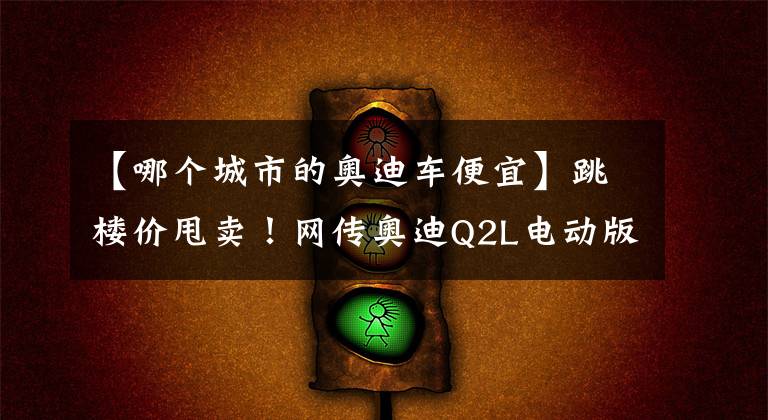 【哪个城市的奥迪车便宜】跳楼价甩卖！网传奥迪Q2L电动版